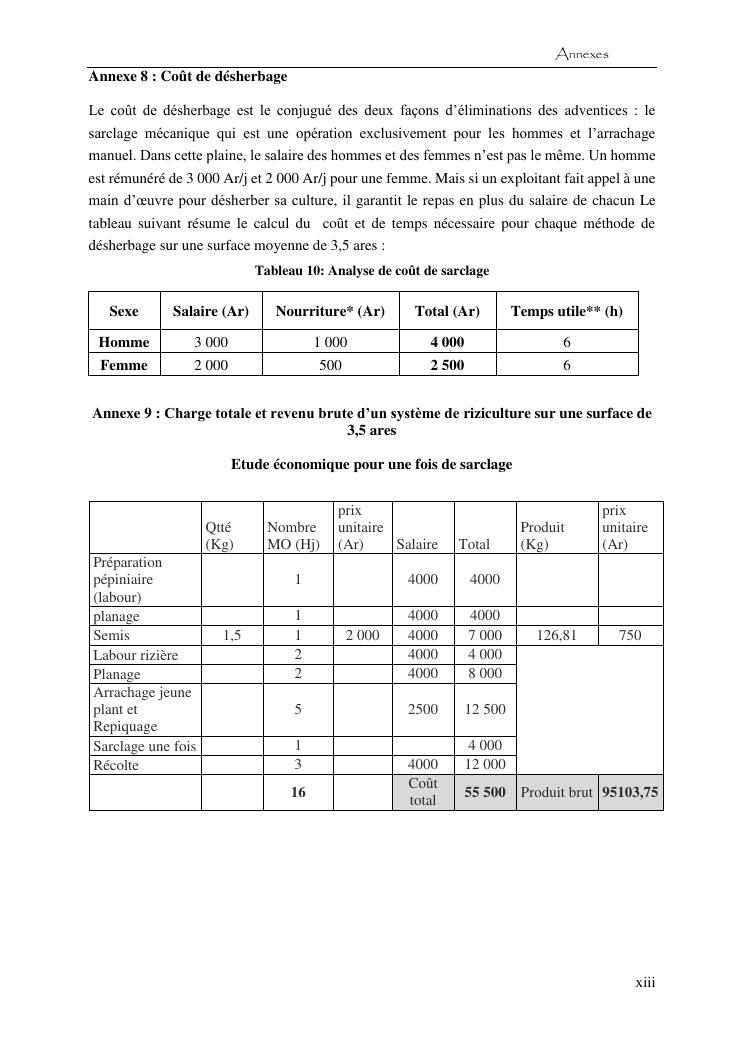 Annexes

Annexe 8 : Coût de désherbage

Le coût de désherbage est le conjugué des deux façons d'éliminations des adventices : le sarclage mécanique qui est une opération exclusivement pour les hommes et l'arrachage manuel. Dans cette plaine, le salaire des hommes et des femmes n'est pas le même. Un homme est rémunéré de 3 000 Ar/j et 2 000 Ar/j pour une femme. Mais si un exploitant fait appel à une main d'œuvre pour désherber sa culture, il garantit le repas en plus du salaire de chacun Le tableau suivant résume le calcul du coût et de temps nécessaire pour chaque méthode de désherbage sur une surface moyenne de 3,5 ares :

Tableau 10: Analyse de coût de sarclage

| Sexe | Salaire (Ar) | Nourriture* (Ar) | Total (Ar) | Temps utile** (h) |
|---|---|---|---|---|
| Homme | 3 000 | 1 000 | 4 000 | 6 |
| Femme | 2 000 | 500 | 2 500 | 6 |

Annexe 9 : Charge totale et revenu brute d'un système de riziculture sur une surface de 3,5 ares

Etude économique pour une fois de sarclage

| | Qtté (Kg) | Nombre MO (Hj) | prix unitaire (Ar) | Salaire | Total | Produit (Kg) | prix unitaire (Ar) |
|---|---|---|---|---|---|---|---|
| Préparation pépiniaire (labour) | | 1 | | 4000 | 4000 | | |
| planage | | 1 | | 4000 | 4000 | | |
| Semis | 1,5 | 1 | 2 000 | 4000 | 7 000 | 126,81 | 750 |
| Labour rizière | | 2 | | 4000 | 4 000 | | |
| Planage | | 2 | | 4000 | 8 000 | | |
| Arrachage jeune plant et Repiquage | | 5 | | 2500 | 12 500 | | |
| Sarclage une fois | | 1 | | | 4 000 | | |
| Récolte | | 3 | | 4000 | 12 000 | | |
| | | 16 | | Coût total | 55 500 | Produit brut | 95103,75 |

xiii